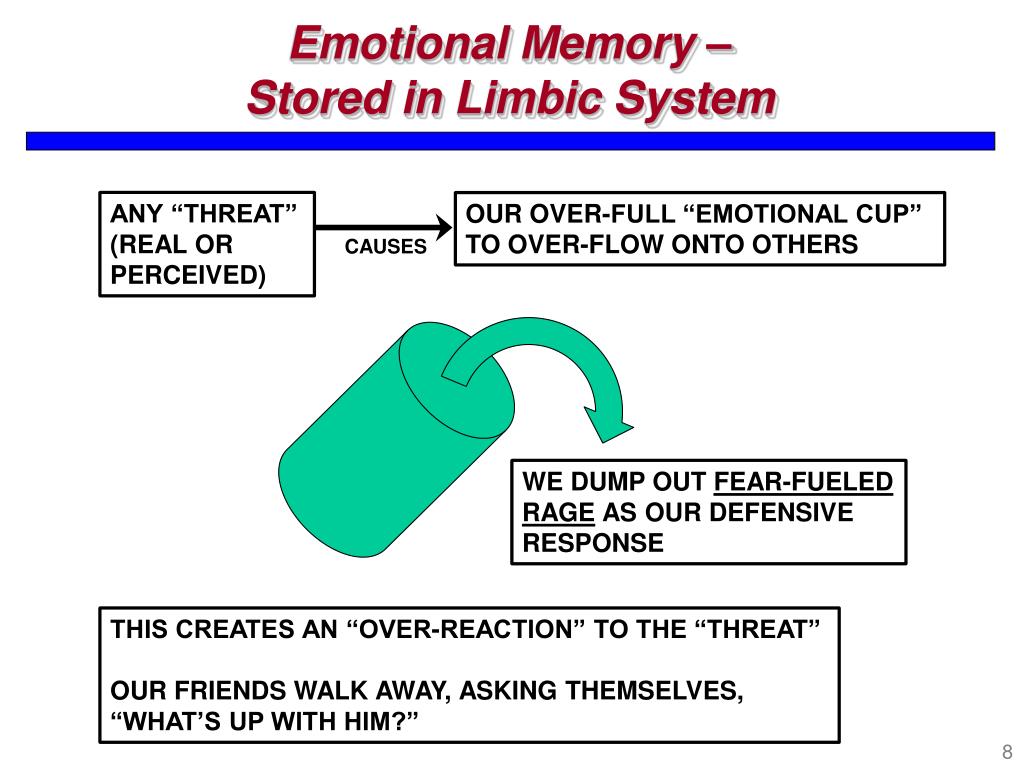 Emotional Memory –
Stored in Limbic System

ANY “THREAT” (REAL OR PERCEIVED)

CAUSES

OUR OVER-FULL “EMOTIONAL CUP” TO OVER-FLOW ONTO OTHERS

WE DUMP OUT FEAR-FUELED RAGE AS OUR DEFENSIVE RESPONSE

THIS CREATES AN “OVER-REACTION” TO THE “THREAT”

OUR FRIENDS WALK AWAY, ASKING THEMSELVES, “WHAT’S UP WITH HIM?”

8